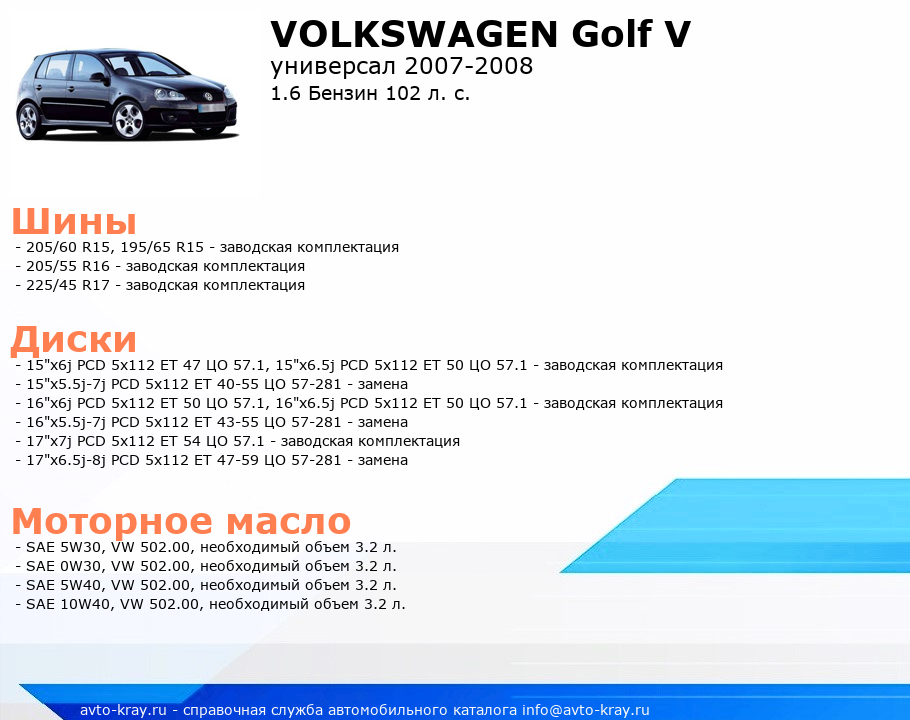 VOLKSWAGEN Golf V
универсал 2007-2008
1.6 Бензин 102 л. с.

Шины
- 205/60 R15, 195/65 R15 - заводская комплектация
- 205/55 R16 - заводская комплектация
- 225/45 R17 - заводская комплектация

Диски
- 15"x6j PCD 5x112 ET 47 ЦО 57.1, 15"x6.5j PCD 5x112 ET 50 ЦО 57.1 - заводская комплектация
- 15"x5.5j-7j PCD 5x112 ET 40-55 ЦО 57-281 - замена
- 16"x6j PCD 5x112 ET 50 ЦО 57.1, 16"x6.5j PCD 5x112 ET 50 ЦО 57.1 - заводская комплектация
- 16"x5.5j-7j PCD 5x112 ET 43-55 ЦО 57-281 - замена
- 17"x7j PCD 5x112 ET 54 ЦО 57.1 - заводская комплектация
- 17"x6.5j-8j PCD 5x112 ET 47-59 ЦО 57-281 - замена

Моторное масло
- SAE 5W30, VW 502.00, необходимый объем 3.2 л.
- SAE 0W30, VW 502.00, необходимый объем 3.2 л.
- SAE 5W40, VW 502.00, необходимый объем 3.2 л.
- SAE 10W40, VW 502.00, необходимый объем 3.2 л.

avto-kray.ru - справочная служба автомобильного каталога info@avto-kray.ru